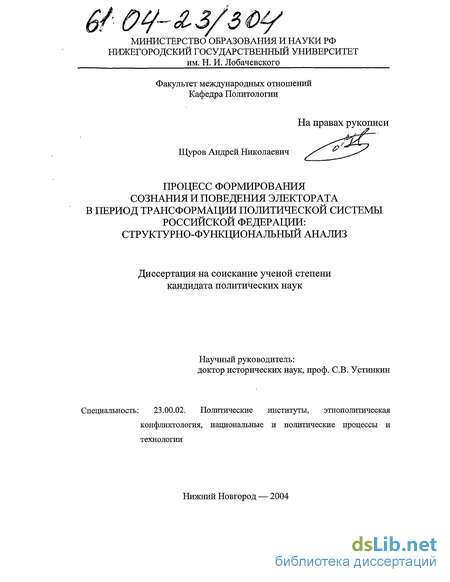 61:04-23/304

МИНИСТЕРСТВО ОБРАЗОВАНИЯ И НАУКИ РФ
НИЖЕГОРОДСКИЙ ГОСУДАРСТВЕННЫЙ УНИВЕРСИТЕТ
им. Н. И. Лобачевского

Факультет международных отношений
Кафедра Политологии

На правах рукописи

Щуров Андрей Николаевич

ПРОЦЕСС ФОРМИРОВАНИЯ
СОЗНАНИЯ И ПОВЕДЕНИЯ ЭЛЕКТОРАТА
В ПЕРИОД ТРАНСФОРМАЦИИ ПОЛИТИЧЕСКОЙ СИСТЕМЫ
РОССИЙСКОЙ ФЕДЕРАЦИИ:
СТРУКТУРНО-ФУНКЦИОНАЛЬНЫЙ АНАЛИЗ

Диссертация на соискание ученой степени
кандидата политических наук

Научный руководитель:
доктор исторических наук, проф. С.В. Устинкин

Специальность: 23.00.02. Политические институты, этнополитическая конфликтология, национальные и политические процессы и технологии

Нижний Новгород — 2004

dsLib.net
библиотека диссертаций